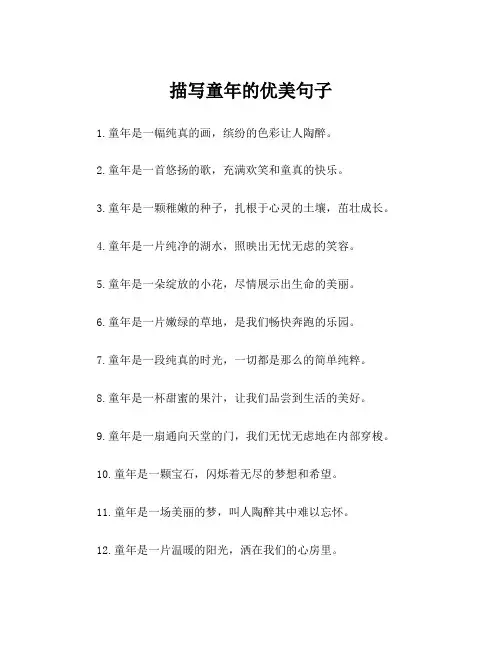 描写童年的优美句子

1.童年是一幅纯真的画，缤纷的色彩让人陶醉。

2.童年是一首悠扬的歌，充满欢笑和童真的快乐。

3.童年是一颗稚嫩的种子，扎根于心灵的土壤，茁壮成长。

4.童年是一片纯净的湖水，照映出无忧无虑的笑容。

5.童年是一朵绽放的小花，尽情展示出生命的美丽。

6.童年是一片嫩绿的草地，是我们畅快奔跑的乐园。

7.童年是一段纯真的时光，一切都是那么的简单纯粹。

8.童年是一杯甜蜜的果汁，让我们品尝到生活的美好。

9.童年是一扇通向天堂的门，我们无忧无虑地在内部穿梭。

10.童年是一颗宝石，闪烁着无尽的梦想和希望。

11.童年是一场美丽的梦，叫人陶醉其中难以忘怀。

12.童年是一片温暖的阳光，洒在我们的心房里。